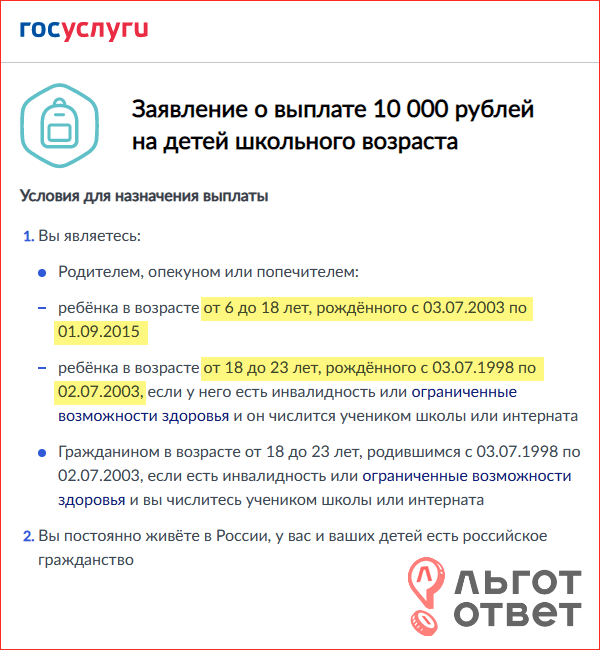 госуслуги

Заявление о выплате 10 000 рублей на детей школьного возраста

Условия для назначения выплаты

1. Вы являетесь:

• Родителем, опекуном или попечителем:

– ребёнка в возрасте от 6 до 18 лет, рождённого с 03.07.2003 по 01.09.2015

– ребёнка в возрасте от 18 до 23 лет, рождённого с 03.07.1998 по 02.07.2003, если у него есть инвалидность или ограниченные возможности здоровья и он числится учеником школы или интерната

• Гражданином в возрасте от 18 до 23 лет, родившимся с 03.07.1998 по 02.07.2003, если есть инвалидность или ограниченные возможности здоровья и вы числитесь учеником школы или интерната

2. Вы постоянно живёте в России, у вас и ваших детей есть российское гражданство

ЛЬГОТ ОТВЕТ